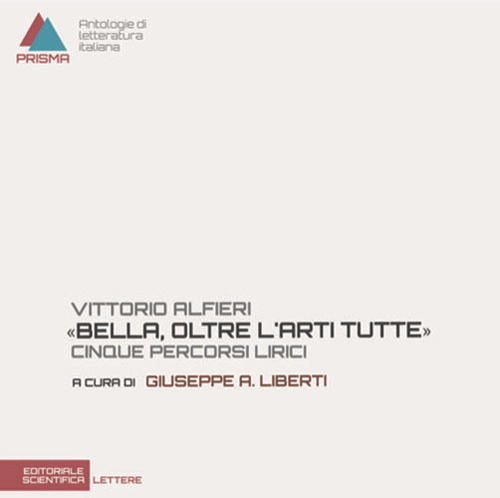 PRISMA

Antologie di letteratura italiana

VITTORIO ALFIERI
«BELLA, OLTRE L'ARTI TUTTE»
CINQUE PERCORSI LIRICI

A CURA DI GIUSEPPE A. LIBERTI

EDITORIALE SCIENTIFICA LETTERE